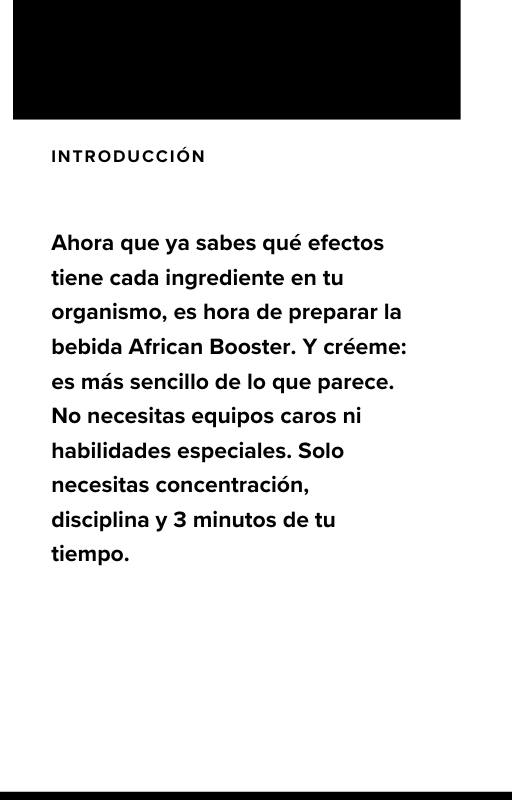 INTRODUCCIÓN

Ahora que ya sabes qué efectos tiene cada ingrediente en tu organismo, es hora de preparar la bebida African Booster. Y créeme: es más sencillo de lo que parece. No necesitas equipos caros ni habilidades especiales. Solo necesitas concentración, disciplina y 3 minutos de tu tiempo.